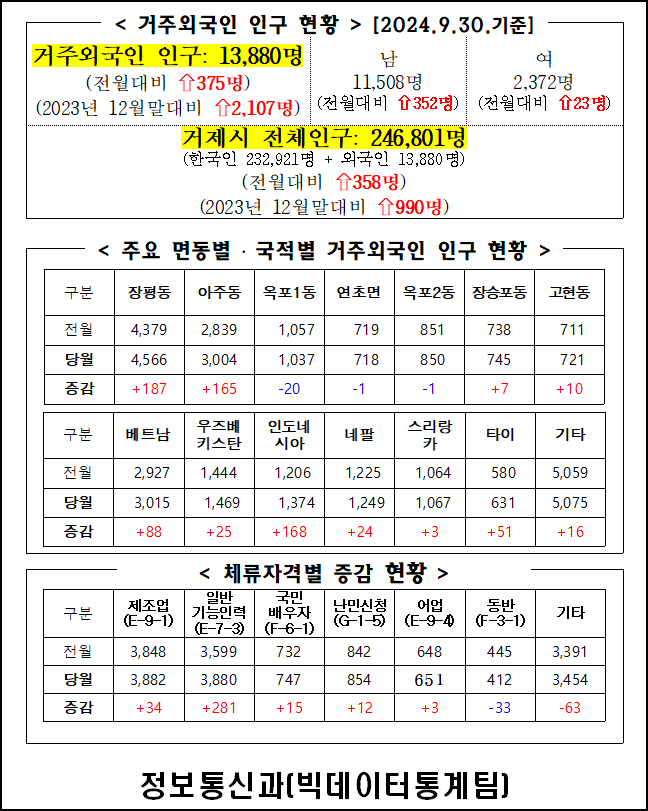 < 거주외국인 인구 현황 > [2024.9.30.기준]

거주외국인 인구: 13,880명
(전월대비 ⇧375명)
(2023년 12월말대비 ⇧2,107명)

남
11,508명
(전월대비 ⇧352명)

여
2,372명
(전월대비 ⇧23명)

거제시 전체인구: 246,801명
(한국인 232,921명 + 외국인 13,880명)
(전월대비 ⇧358명)
(2023년 12월말대비 ⇧990명)

< 주요 면동별 · 국적별 거주외국인 인구 현황 >

| 구분 | 장평동 | 아주동 | 옥포1동 | 연초면 | 옥포2동 | 장승포동 | 고현동 |
|---|---|---|---|---|---|---|---|
| 전월 | 4,379 | 2,839 | 1,057 | 719 | 851 | 738 | 711 |
| 당월 | 4,566 | 3,004 | 1,037 | 718 | 850 | 745 | 721 |
| 증감 | +187 | +165 | -20 | -1 | -1 | +7 | +10 |

| 구분 | 베트남 | 우즈베키스탄 | 인도네시아 | 네팔 | 스리랑카 | 타이 | 기타 |
|---|---|---|---|---|---|---|---|
| 전월 | 2,927 | 1,444 | 1,206 | 1,225 | 1,064 | 580 | 5,059 |
| 당월 | 3,015 | 1,469 | 1,374 | 1,249 | 1,067 | 631 | 5,075 |
| 증감 | +88 | +25 | +168 | +24 | +3 | +51 | +16 |

< 체류자격별 증감 현황 >

| 구분 | 제조업 (E-9-1) | 일반 기능인력 (E-7-3) | 국민 배우자 (F-6-1) | 난민신청 (G-1-5) | 어업 (E-9-4) | 동반 (F-3-1) | 기타 |
|---|---|---|---|---|---|---|---|
| 전월 | 3,848 | 3,599 | 732 | 842 | 648 | 445 | 3,391 |
| 당월 | 3,882 | 3,880 | 747 | 854 | 651 | 412 | 3,454 |
| 증감 | +34 | +281 | +15 | +12 | +3 | -33 | -63 |

정보통신과(빅데이터통계팀)